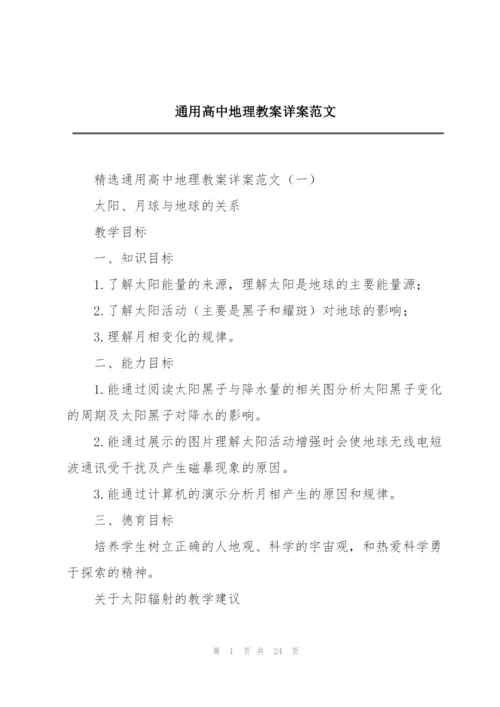 通用高中地理教案详案范文

精选通用高中地理教案详案范文（一）

太阳、月球与地球的关系

教学目标

一、知识目标

1.了解太阳能量的来源，理解太阳是地球的主要能量源；

2.了解太阳活动（主要是黑子和耀斑）对地球的影响；

3.理解月相变化的规律。

二、能力目标

1.能通过阅读太阳黑子与降水量的相关图分析太阳黑子变化的周期及太阳黑子对降水的影响。

2.能通过展示的图片理解太阳活动增强时会使地球无线电短波通讯受干扰及产生磁暴现象的原因。

3.能通过计算机的演示分析月相产生的原因和规律。

三、德育目标

培养学生树立正确的人地观、科学的宇宙观，和热爱科学勇于探索的精神。

关于太阳辐射的教学建议

第 1 页 共 24 页